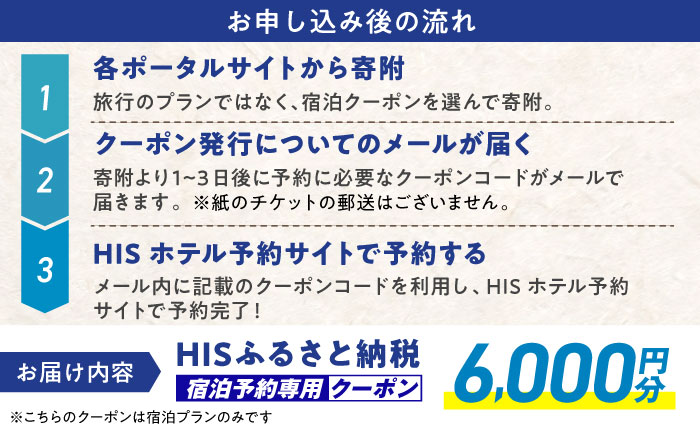 お申し込み後の流れ

1
各ポータルサイトから寄附
旅行のプランではなく、宿泊クーポンを選んで寄附。

2
クーポン発行についてのメールが届く
寄附より1~3日後に予約に必要なクーポンコードがメールで届きます。※紙のチケットの郵送はございません。

3
HIS ホテル予約サイトで予約する
メール内に記載のクーポンコードを利用し、HIS ホテル予約サイトで予約完了！

お届け内容
HISふるさと納税
宿泊予約専用 クーポン
6,000円分
※こちらのクーポンは宿泊プランのみです